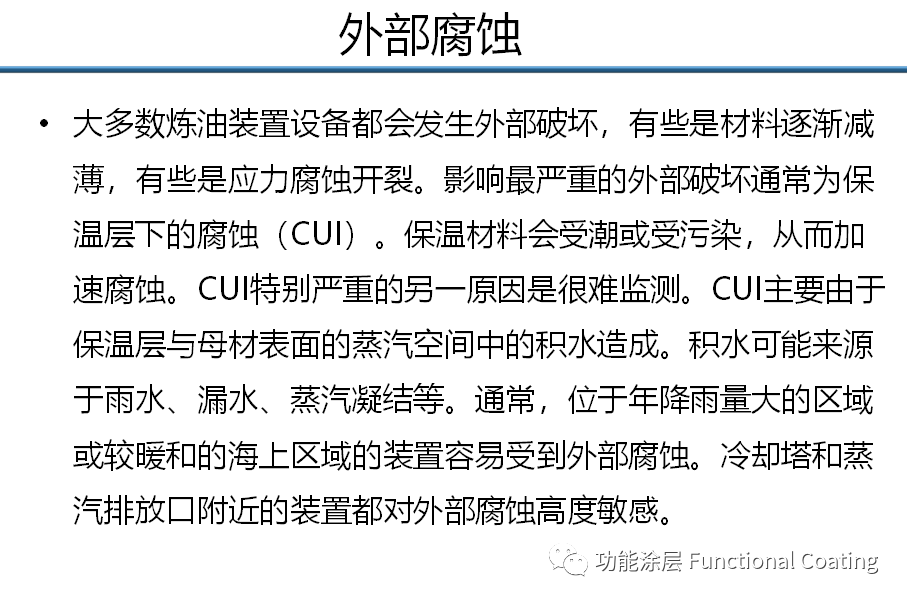 外部腐蚀

• 大多数炼油装置设备都会发生外部破坏，有些是材料逐渐减薄，有些是应力腐蚀开裂。影响最严重的外部破坏通常为保温层下的腐蚀（CUI）。保温材料会受潮或受污染，从而加速腐蚀。CUI特别严重的另一原因是很难监测。CUI主要由于保温层与母材表面的蒸汽空间中的积水造成。积水可能来源于雨水、漏水、蒸汽凝结等。通常，位于年降雨量大的区域或较暖和的海上区域的装置容易受到外部腐蚀。冷却塔和蒸汽排放口附近的装置都对外部腐蚀高度敏感。

功能涂层 Functional Coating